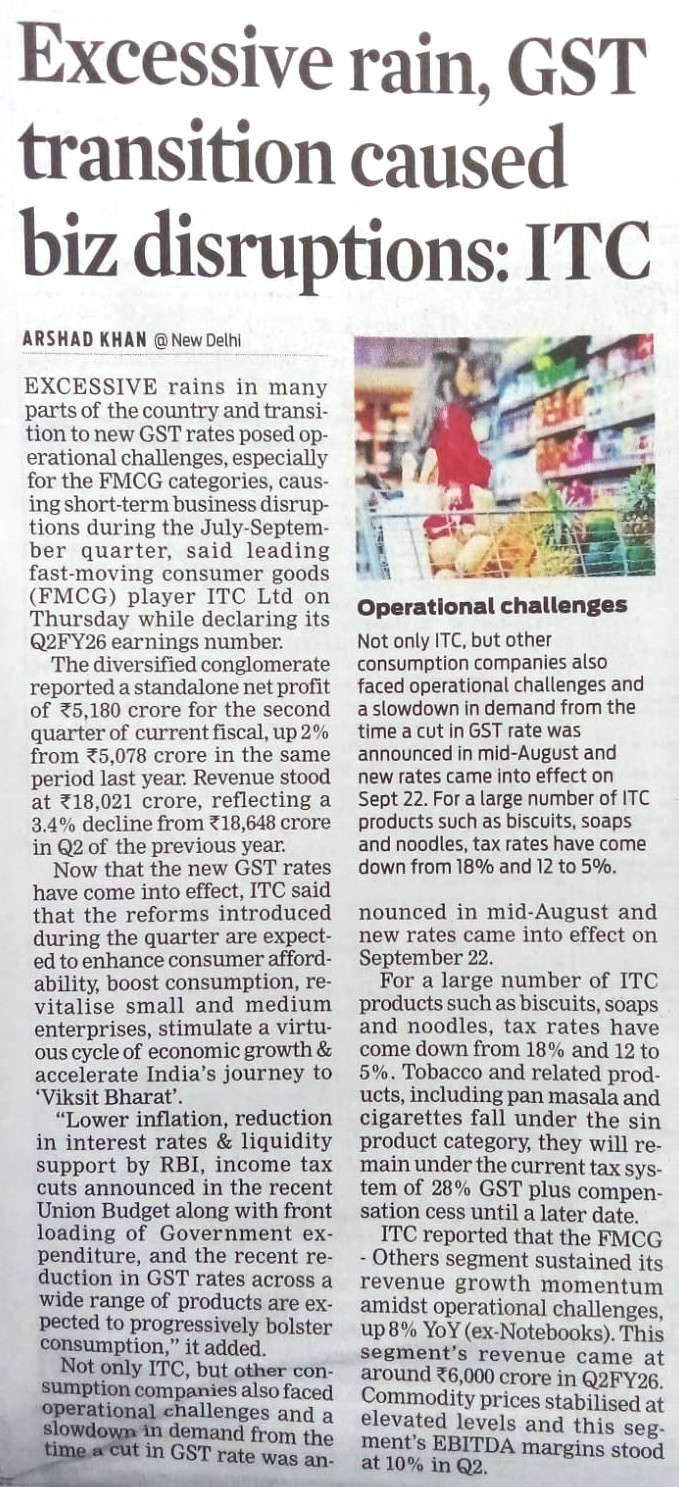 Excessive rain, GST transition caused biz disruptions: ITC

ARSHAD KHAN @ New Delhi

EXCESSIVE rains in many parts of the country and transition to new GST rates posed operational challenges, especially for the FMCG categories, causing short-term business disruptions during the July-September quarter, said leading fast-moving consumer goods (FMCG) player ITC Ltd on Thursday while declaring its Q2FY26 earnings number.

The diversified conglomerate reported a standalone net profit of ₹5,180 crore for the second quarter of current fiscal, up 2% from ₹5,078 crore in the same period last year. Revenue stood at ₹18,021 crore, reflecting a 3.4% decline from ₹18,648 crore in Q2 of the previous year.

Now that the new GST rates have come into effect, ITC said that the reforms introduced during the quarter are expected to enhance consumer affordability, boost consumption, revitalise small and medium enterprises, stimulate a virtuous cycle of economic growth & accelerate India's journey to 'Viksit Bharat'.

"Lower inflation, reduction in interest rates & liquidity support by RBI, income tax cuts announced in the recent Union Budget along with front loading of Government expenditure, and the recent reduction in GST rates across a wide range of products are expected to progressively bolster consumption," it added.

Not only ITC, but other consumption companies also faced operational challenges and a slowdown in demand from the time a cut in GST rate was announced in mid-August and new rates came into effect on September 22.

For a large number of ITC products such as biscuits, soaps and noodles, tax rates have come down from 18% and 12 to 5%. Tobacco and related products, including pan masala and cigarettes fall under the sin product category, they will remain under the current tax system of 28% GST plus compensation cess until a later date.

ITC reported that the FMCG - Others segment sustained its revenue growth momentum amidst operational challenges, up 8% YoY (ex-Notebooks). This segment's revenue came at around ₹6,000 crore in Q2FY26. Commodity prices stabilised at elevated levels and this segment's EBITDA margins stood at 10% in Q2.

Operational challenges

Not only ITC, but other consumption companies also faced operational challenges and a slowdown in demand from the time a cut in GST rate was announced in mid-August and new rates came into effect on Sept 22. For a large number of ITC products such as biscuits, soaps and noodles, tax rates have come down from 18% and 12 to 5%.